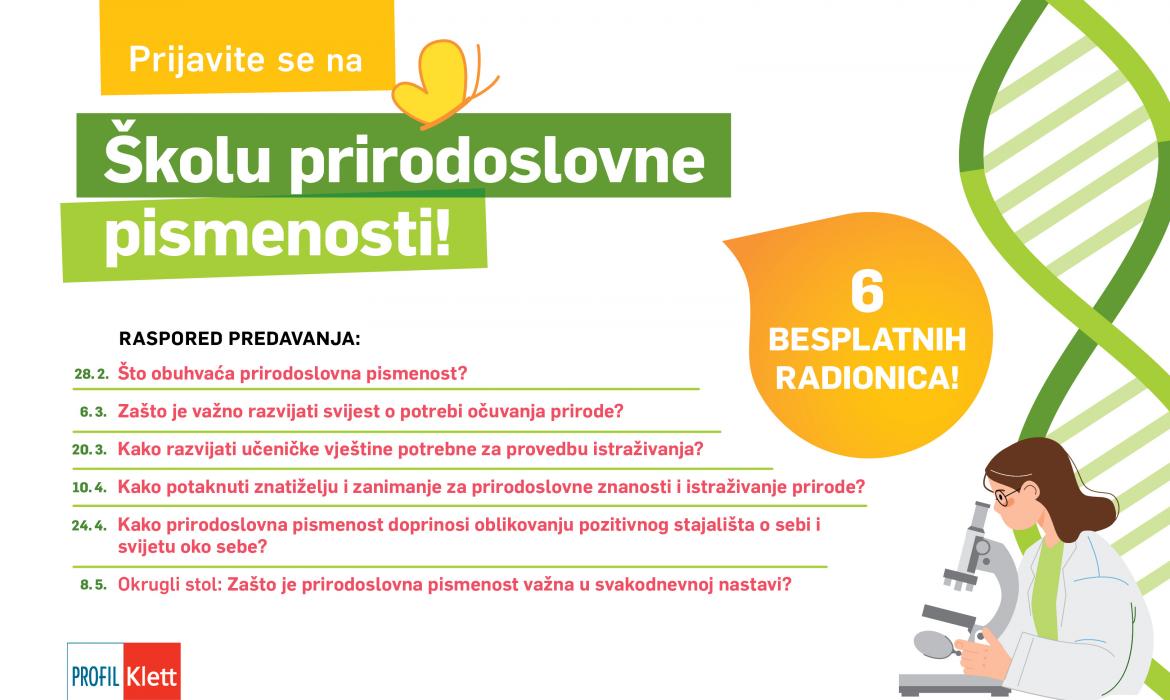 Prijavite se na

Školu prirodoslovne pismenosti!

6 BESPLATNIH RADIONICA!

RASPORED PREDAVANJA:

28. 2. Što obuhvaća prirodoslovna pismenost?

6. 3. Zašto je važno razvijati svijest o potrebi očuvanja prirode?

20. 3. Kako razvijati učeničke vještine potrebne za provedbu istraživanja?

10. 4. Kako potaknuti znatiželju i zanimanje za prirodoslovne znanosti i istraživanje prirode?

24. 4. Kako prirodoslovna pismenost doprinosi oblikovanju pozitivnog stajališta o sebi i svijetu oko sebe?

8. 5. Okrugli stol: Zašto je prirodoslovna pismenost važna u svakodnevnoj nastavi?

PROFIL Klett